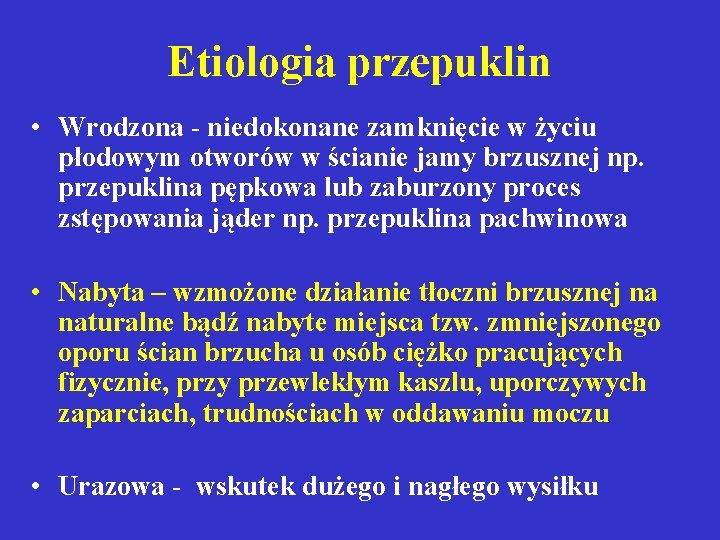 Etiologia przepuklin

• Wrodzona - niedokonane zamknięcie w życiu płodowym otworów w ścianie jamy brzusznej np. przepuklina pępkowa lub zaburzony proces zstępowania jąder np. przepuklina pachwinowa

• Nabyta – wzmożone działanie tłoczni brzusznej na naturalne bądź nabyte miejsca tzw. zmniejszonego oporu ścian brzucha u osób ciężko pracujących fizycznie, przy przewlekłym kaszlu, uporczywych zaparciach, trudnościach w oddawaniu moczu

• Urazowa - wskutek dużego i nagłego wysiłku